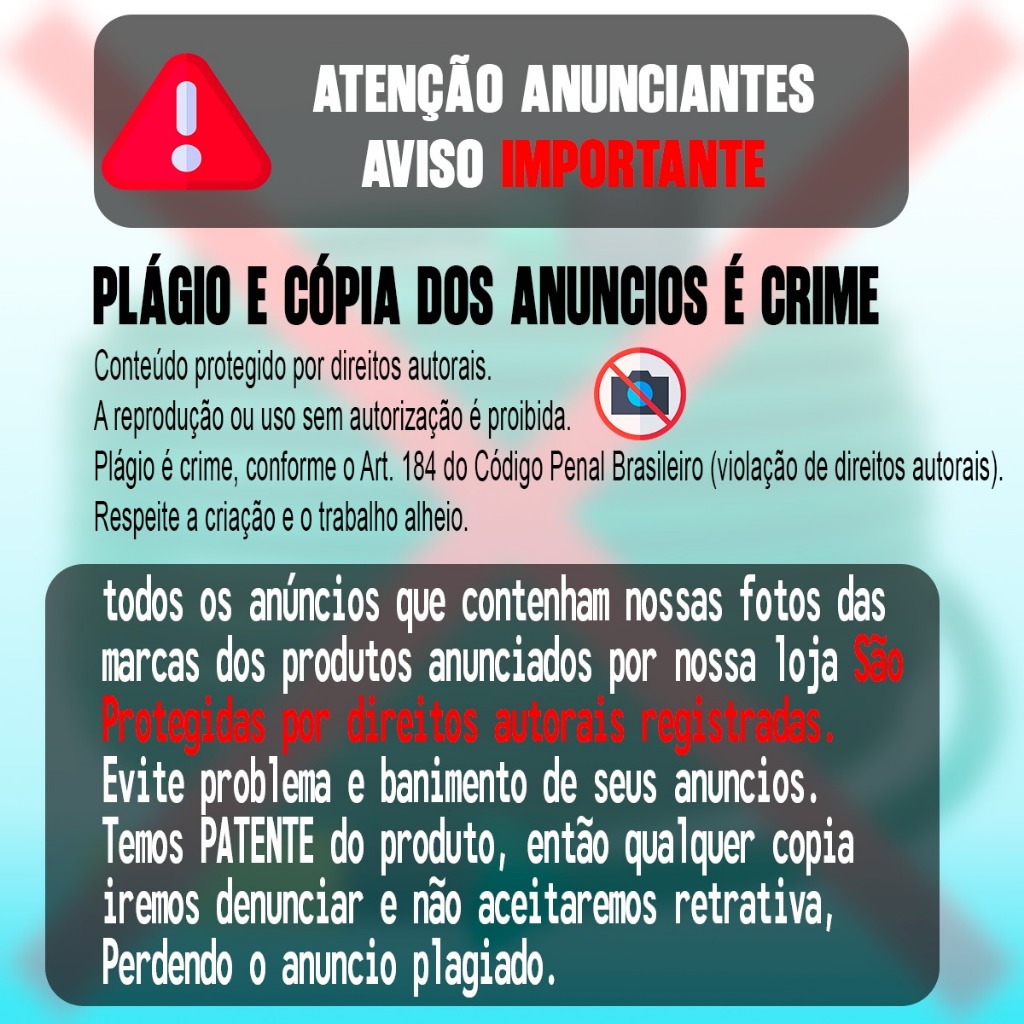 ATENÇÃO ANUNCIANTES
AVISO IMPORTANTE

PLÁGIO E CÓPIA DOS ANUNCIOS É CRIME

Conteúdo protegido por direitos autorais.
A reprodução ou uso sem autorização é proibida.
Plágio é crime, conforme o Art. 184 do Código Penal Brasileiro (violação de direitos autorais).
Respeite a criação e o trabalho alheio.

todos os anúncios que contenham nossas fotos das marcas dos produtos anunciados por nossa loja São Protegidas por direitos autorais registradas.
Evite problema e banimento de seus anuncios.
Temos PATENTE do produto, então qualquer copia iremos denunciar e não aceitaremos retrativa, Perdendo o anuncio plagiado.